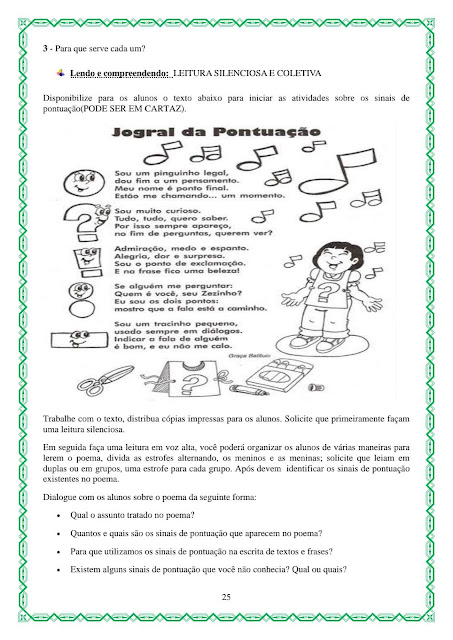 3 - Para que serve cada um?

Lendo e compreendendo: LEITURA SILENCIOSA E COLETIVA

Disponibilize para os alunos o texto abaixo para iniciar as atividades sobre os sinais de pontuação(PODE SER EM CARTAZ).

Jogral da Pontuação

Sou um pinguinho legal,
dou fim a um pensamento.
Meu nome é ponto final.
Estão me chamando... um momento.

Sou muito curioso.
Tudo, tudo, quero saber.
Por isso sempre apareço,
no fim de perguntas, querem ver?

Admiração, medo e espanto.
Alegria, dor e surpresa.
Sou o ponto de exclamação.
E na frase fico uma beleza!

Se alguém me perguntar:
Quem é você, seu Zezinho?
Eu sou os dois pontos:
mostro que a fala está a caminho.

Sou um tracinho pequeno,
usado sempre em diálogos.
Indicar a fala de alguém
é bom, e eu não me calo.

Graça Batituci

Trabalhe com o texto, distribua cópias impressas para os alunos. Solicite que primeiramente façam uma leitura silenciosa.

Em seguida faça uma leitura em voz alta, você poderá organizar os alunos de várias maneiras para lerem o poema, divida as estrofes alternando, os meninos e as meninas; solicite que leiam em duplas ou em grupos, uma estrofe para cada grupo. Após devem identificar os sinais de pontuação existentes no poema.

Dialogue com os alunos sobre o poema da seguinte forma:

• Qual o assunto tratado no poema?
• Quantos e quais são os sinais de pontuação que aparecem no poema?
• Para que utilizamos os sinais de pontuação na escrita de textos e frases?
• Existem alguns sinais de pontuação que você não conhecia? Qual ou quais?

25